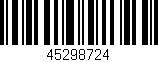 45298724